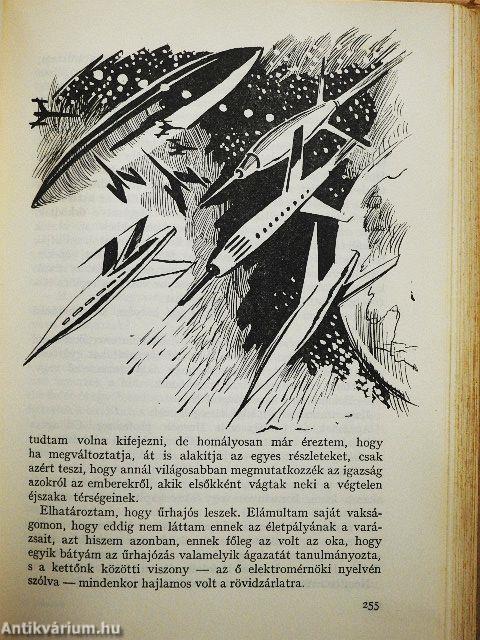 tudtam volna kifejezni, de homályosan már éreztem, hogy ha megváltoztatja, át is alakítja az egyes részleteket, csak azért teszi, hogy annál világosabban megmutatkozzék az igazság azokról az emberekről, akik elsőkként vágtak neki a végtelen éjszaka térségeinek.

Elhatároztam, hogy űrhajós leszek. Elámultam saját vakságomon, hogy eddig nem láttam ennek az életpályának a varázsait, azt hiszem azonban, ennek főleg az volt az oka, hogy egyik bátyám az űrhajózás valamelyik ágazatát tanulmányozta, s a kettőnk közötti viszony — az ő elektromérnöki nyelvén szólva — mindenkor hajlamos volt a rövidzárlatra.

255

Antikvárium.hu